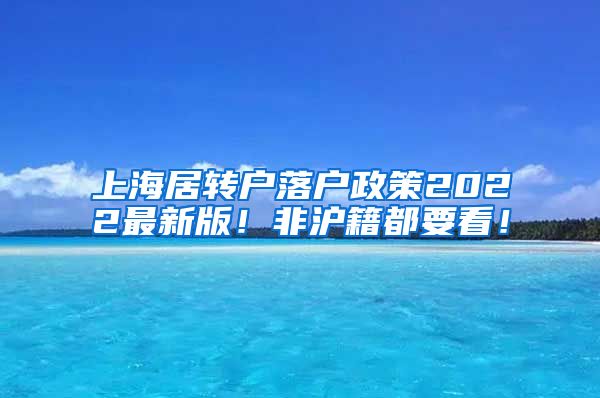 上海居转户落户政策2022最新版！非沪籍都要看！